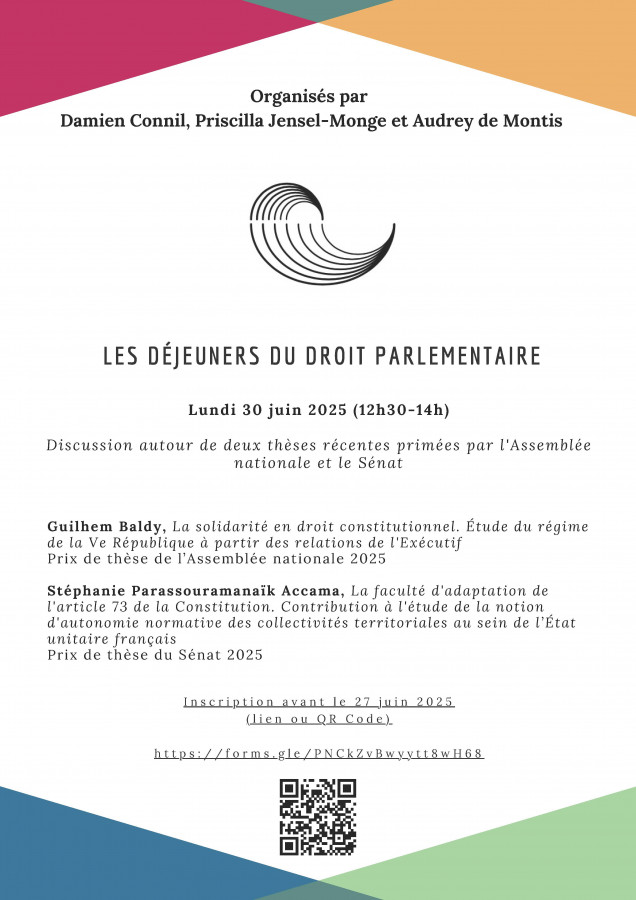 Organisés par
Damien Connil, Priscilla Jensel-Monge et Audrey de Montis

LES DÉJEUNERS DU DROIT PARLEMENTAIRE

Lundi 30 juin 2025 (12h30-14h)

Discussion autour de deux thèses récentes primées par l'Assemblée nationale et le Sénat

Guilhem Baldy, La solidarité en droit constitutionnel. Étude du régime de la Ve République à partir des relations de l'Exécutif
Prix de thèse de l'Assemblée nationale 2025

Stéphanie Parassouramanaïk Accama, La faculté d'adaptation de l'article 73 de la Constitution. Contribution à l'étude de la notion d'autonomie normative des collectivités territoriales au sein de l'État unitaire français
Prix de thèse du Sénat 2025

Inscription avant le 27 juin 2025
(lien ou QR Code)

https://forms.gle/PNCkZvBwyytt8wH68